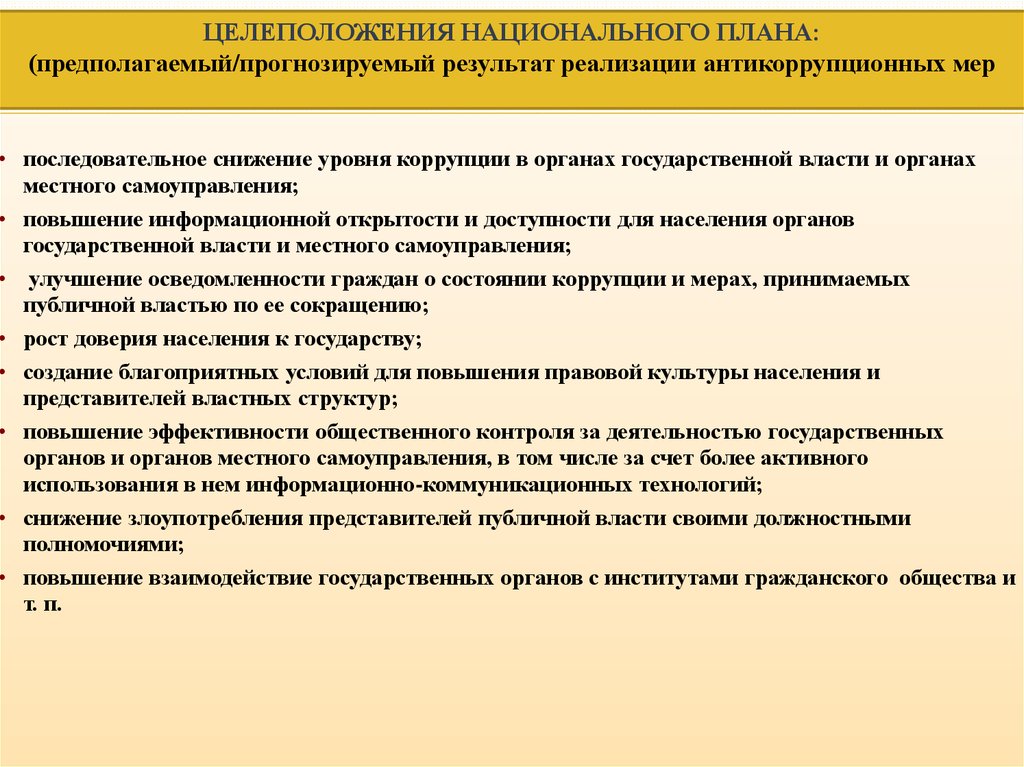 ЦЕЛЕПОЛОЖЕНИЯ НАЦИОНАЛЬНОГО ПЛАНА:
(предполагаемый/прогнозируемый результат реализации антикоррупционных мер

• последовательное снижение уровня коррупции в органах государственной власти и органах местного самоуправления;
• повышение информационной открытости и доступности для населения органов государственной власти и местного самоуправления;
• улучшение осведомленности граждан о состоянии коррупции и мерах, принимаемых публичной властью по ее сокращению;
• рост доверия населения к государству;
• создание благоприятных условий для повышения правовой культуры населения и представителей властных структур;
• повышение эффективности общественного контроля за деятельностью государственных органов и органов местного самоуправления, в том числе за счет более активного использования в нем информационно-коммуникационных технологий;
• снижение злоупотребления представителей публичной власти своими должностными полномочиями;
• повышение взаимодействие государственных органов с институтами гражданского общества и т. п.